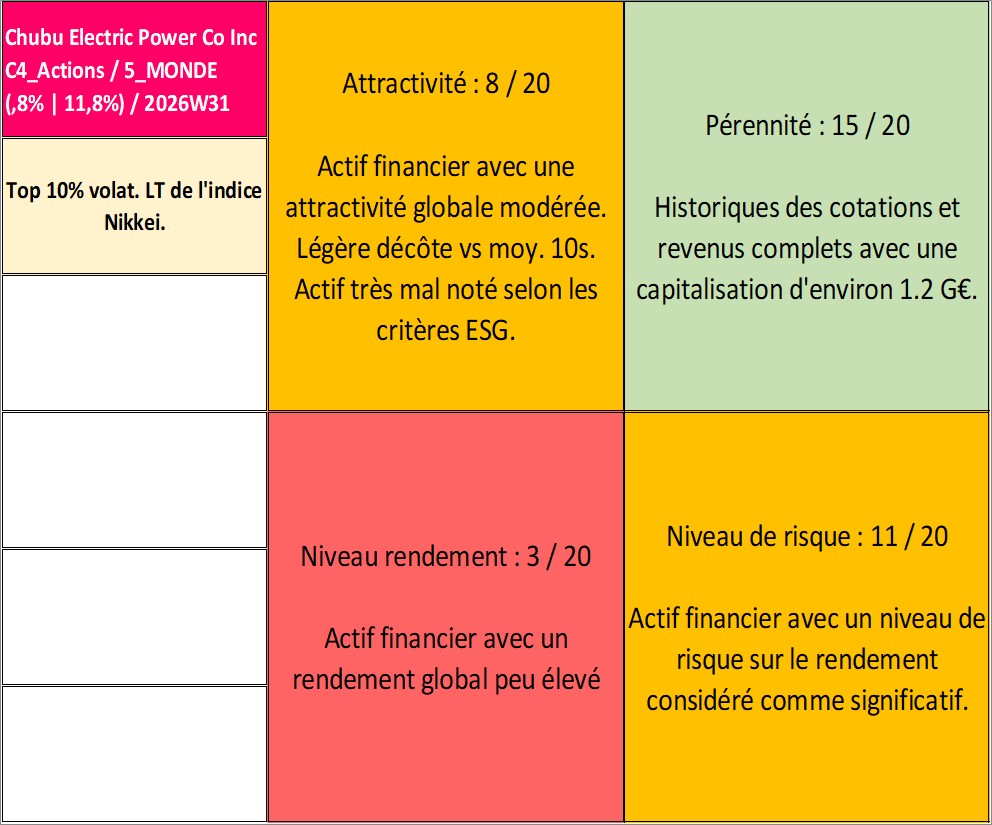 Chubu Electric Power Co Inc C4_Actions / 5_MONDE (,8% | 11,8%) / 2026W31

Top 10% volat. LT de l'indice Nikkei.

Attractivité : 8 / 20

Actif financier avec une attractivité globale modérée. Légère décôte vs moy. 10s. Actif très mal noté selon les critères ESG.

Pérennité : 15 / 20

Historiques des cotations et revenus complets avec une capitalisation d'environ 1.2 G€.

Niveau rendement : 3 / 20

Actif financier avec un rendement global peu élevé

Niveau de risque : 11 / 20

Actif financier avec un niveau de risque sur le rendement considéré comme significatif.